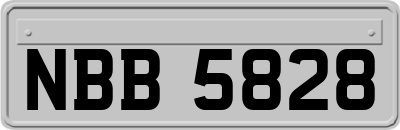 NBB 5828